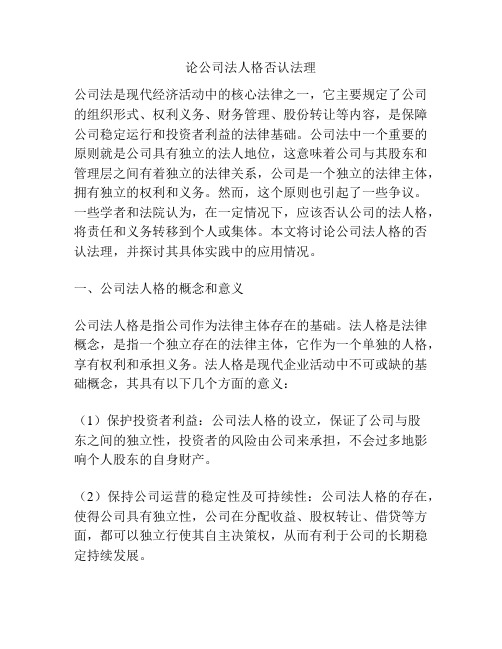 论公司法人格否认法理

公司法是现代经济活动中的核心法律之一，它主要规定了公司的组织形式、权利义务、财务管理、股份转让等内容，是保障公司稳定运行和投资者利益的法律基础。公司法中一个重要的原则就是公司具有独立的法人地位，这意味着公司与其股东和管理层之间有着独立的法律关系，公司是一个独立的法律主体，拥有独立的权利和义务。然而，这个原则也引起了一些争议。一些学者和法院认为，在一定情况下，应该否认公司的法人格，将责任和义务转移到个人或集体。本文将讨论公司法人格的否认法理，并探讨其具体实践中的应用情况。

一、公司法人格的概念和意义

公司法人格是指公司作为法律主体存在的基础。法人格是法律概念，是指一个独立存在的法律主体，它作为一个单独的人格，享有权利和承担义务。法人格是现代企业活动中不可或缺的基础概念，其具有以下几个方面的意义：

（1）保护投资者利益：公司法人格的设立，保证了公司与股东之间的独立性，投资者的风险由公司来承担，不会过多地影响个人股东的自身财产。

（2）保持公司运营的稳定性及可持续性：公司法人格的存在，使得公司具有独立性，公司在分配收益、股权转让、借贷等方面，都可以独立行使其自主决策权，从而有利于公司的长期稳定持续发展。